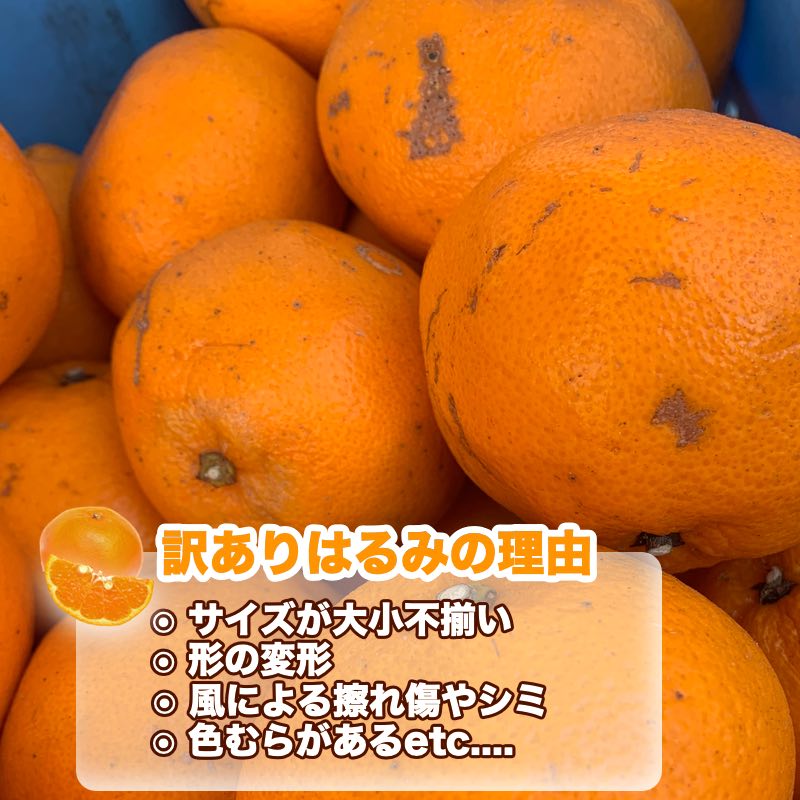 訳ありはるみの理由

◎ サイズが大小不揃い
◎ 形の変形
◎ 風による擦れ傷やシミ
◎ 色むらがあるetc....